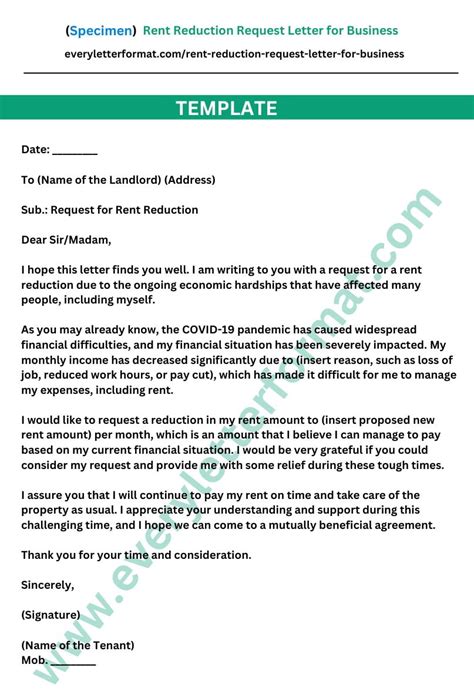 (Specimen) Rent Reduction Request Letter for Business
everyletterformat.com/rent-reduction-request-letter-for-business

TEMPLATE

Date: ________

To (Name of the Landlord) (Address)

Sub.: Request for Rent Reduction

Dear Sir/Madam,

I hope this letter finds you well. I am writing to you with a request for a rent reduction due to the ongoing economic hardships that have affected many people, including myself.

As you may already know, the COVID-19 pandemic has caused widespread financial difficulties, and my financial situation has been severely impacted. My monthly income has decreased significantly due to (insert reason, such as loss of job, reduced work hours, or pay cut), which has made it difficult for me to manage my expenses, including rent.

I would like to request a reduction in my rent amount to (insert proposed new rent amount) per month, which is an amount that I believe I can manage to pay based on my current financial situation. I would be very grateful if you could consider my request and provide me with some relief during these tough times.

I assure you that I will continue to pay my rent on time and take care of the property as usual. I appreciate your understanding and support during this challenging time, and I hope we can come to a mutually beneficial agreement.

Thank you for your time and consideration.

Sincerely,

(Signature)

(Name of the Tenant)
Mob. ________

www.everyletterformat.com